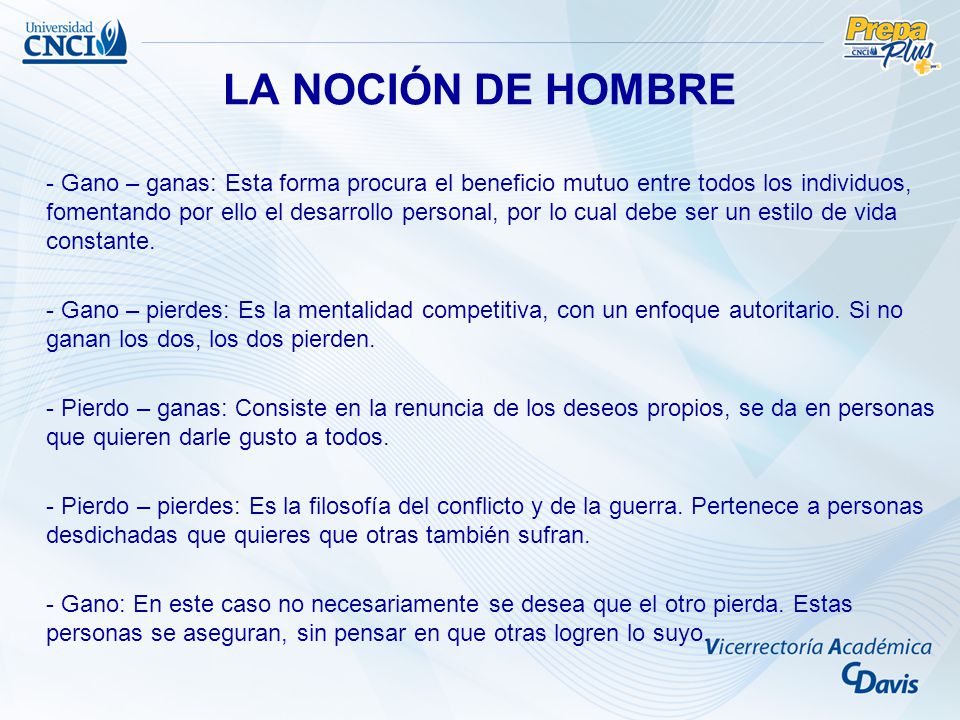 Universidad CNCI

Prepa Plus CNCI

LA NOCIÓN DE HOMBRE

- Gano – ganas: Esta forma procura el beneficio mutuo entre todos los individuos, fomentando por ello el desarrollo personal, por lo cual debe ser un estilo de vida constante.

- Gano – pierdes: Es la mentalidad competitiva, con un enfoque autoritario. Si no ganan los dos, los dos pierden.

- Pierdo – ganas: Consiste en la renuncia de los deseos propios, se da en personas que quieren darle gusto a todos.

- Pierdo – pierdes: Es la filosofía del conflicto y de la guerra. Pertenece a personas desdichadas que quieres que otras también sufran.

- Gano: En este caso no necesariamente se desea que el otro pierda. Estas personas se aseguran, sin pensar en que otras logren lo suyo.

Vicerrectoría Académica
CDavis